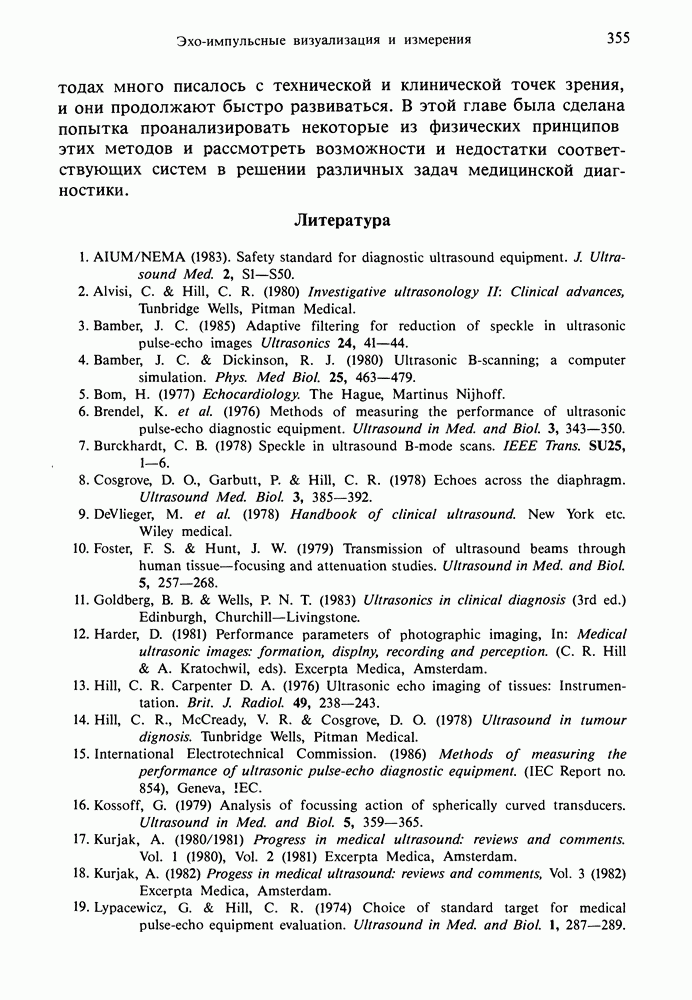 Эхо-импульсные визуализация и измерения 355

тодах много писалось с технической и клинической точек зрения, и они продолжают быстро развиваться. В этой главе была сделана попытка проанализировать некоторые из физических принципов этих методов и рассмотреть возможности и недостатки соответствующих систем в решении различных задач медицинской диагностики.

Литература

1. AIUM/NEMA (1983). Safety standard for diagnostic ultrasound equipment. J. Ultrasound Med. 2, S1—S50.
2. Alvisi, C. & Hill, C. R. (1980) Investigative ultrasonology II: Clinical advances, Tunbridge Wells, Pitman Medical.
3. Bamber, J. C. (1985) Adaptive filtering for reduction of speckle in ultrasonic pulse-echo images Ultrasonics 24, 41—44.
4. Bamber, J. C. & Dickinson, R. J. (1980) Ultrasonic B-scanning; a computer simulation. Phys. Med Biol. 25, 463—479.
5. Bom, H. (1977) Echocardiology. The Hague, Martinus Nijhoff.
6. Brendel, K. et al. (1976) Methods of measuring the performance of ultrasonic pulse-echo diagnostic equipment. Ultrasound in Med. and Biol. 3, 343—350.
7. Burckhardt, C. B. (1978) Speckle in ultrasound B-mode scans. IEEE Trans. SU25, 1—6.
8. Cosgrove, D. O., Garbutt, P. & Hill, C. R. (1978) Echoes across the diaphragm. Ultrasound Med. Biol. 3, 385—392.
9. DeVlieger, M. et al. (1978) Handbook of clinical ultrasound. New York etc. Wiley medical.
10. Foster, F. S. & Hunt, J. W. (1979) Transmission of ultrasound beams through human tissue—focusing and attenuation studies. Ultrasound in Med. and Biol. 5, 257—268.
11. Goldberg, B. B. & Wells, P. N. T. (1983) Ultrasonics in clinical diagnosis (3rd ed.) Edinburgh, Churchill—Livingstone.
12. Harder, D. (1981) Performance parameters of photographic imaging, In: Medical ultrasonic images: formation, displny, recording and perception. (C. R. Hill & A. Kratochwil, eds). Excerpta Medica, Amsterdam.
13. Hill, C. R. Carpenter D. A. (1976) Ultrasonic echo imaging of tissues: Instrumentation. Brit. J. Radiol. 49, 238—243.
14. Hill, C. R., McCready, V. R. & Cosgrove, D. O. (1978) Ultrasound in tumour dignosis. Tunbridge Wells, Pitman Medical.
15. International Electrotechnical Commission. (1986) Methods of measuring the performance of ultrasonic pulse-echo diagnostic equipment. (IEC Report no. 854), Geneva, !EC.
16. Kossoff, G. (1979) Analysis of focussing action of spherically curved transducers. Ultrasound in Med. and Biol. 5, 359—365.
17. Kurjak, A. (1980/1981) Progress in medical ultrasound: reviews and comments. Vol. 1 (1980), Vol. 2 (1981) Excerpta Medica, Amsterdam.
18. Kurjak, A. (1982) Progess in medical ultrasound: reviews and comments, Vol. 3 (1982) Excerpta Medica, Amsterdam.
19. Lypacewicz, G. & Hill, C. R. (1974) Choice of standard target for medical pulse-echo equipment evaluation. Ultrasound in Med. and Biol. 1, 287—289.